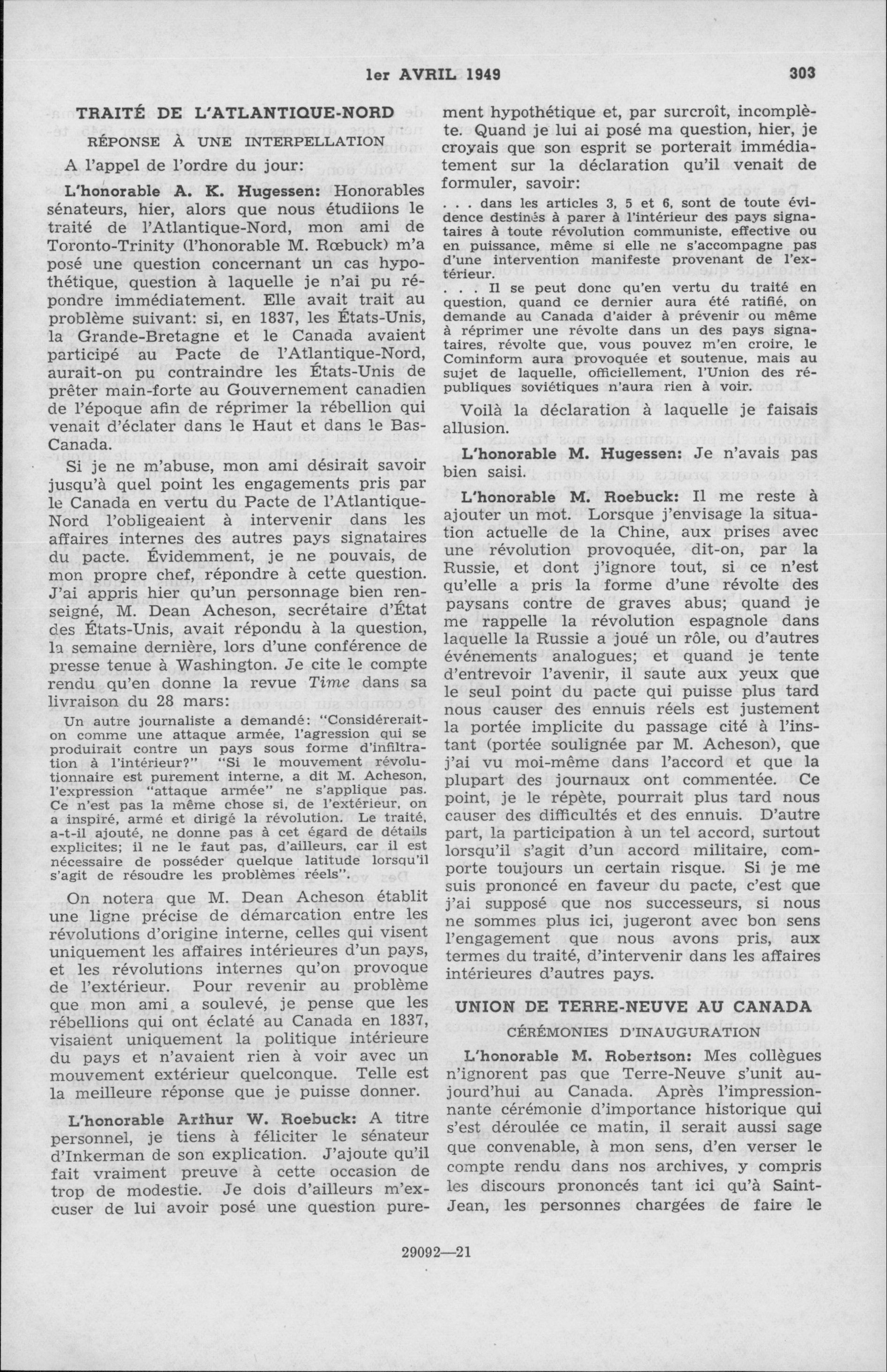 1er AVRIL 1949 303

TRAITÉ DE L'ATLANTIQUE-NORD

RÉPONSE À UNE INTERPELLATION

A l'appel de l'ordre du jour:

L'honorable A. K. Hugessen: Honorables sénateurs, hier, alors que nous étudiions le traité de l'Atlantique-Nord, mon ami de Toronto-Trinity (l'honorable M. Rœbuck) m'a posé une question concernant un cas hypothétique, question à laquelle je n'ai pu répondre immédiatement. Elle avait trait au problème suivant: si, en 1837, les États-Unis, la Grande-Bretagne et le Canada avaient participé au Pacte de l'Atlantique-Nord, aurait-on pu contraindre les États-Unis de prêter main-forte au Gouvernement canadien de l'époque afin de réprimer la rébellion qui venait d'éclater dans le Haut et dans le Bas-Canada.

Si je ne m'abuse, mon ami désirait savoir jusqu'à quel point les engagements pris par le Canada en vertu du Pacte de l'Atlantique-Nord l'obligeaient à intervenir dans les affaires internes des autres pays signataires du pacte. Évidemment, je ne pouvais, de mon propre chef, répondre à cette question. J'ai appris hier qu'un personnage bien renseigné, M. Dean Acheson, secrétaire d'État des États-Unis, avait répondu à la question, la semaine dernière, lors d'une conférence de presse tenue à Washington. Je cite le compte rendu qu'en donne la revue Time dans sa livraison du 28 mars:

Un autre journaliste a demandé: "Considérerait-on comme une attaque armée, l'agression qui se produirait contre un pays sous forme d'infiltration à l'intérieur?" "Si le mouvement révolutionnaire est purement interne, a dit M. Acheson, l'expression "attaque armée" ne s'applique pas. Ce n'est pas la même chose si, de l'extérieur, on a inspiré, armé et dirigé la révolution. Le traité, a-t-il ajouté, ne donne pas à cet égard de détails explicites; il ne le faut pas, d'ailleurs, car il est nécessaire de posséder quelque latitude lorsqu'il s'agit de résoudre les problèmes réels".

On notera que M. Dean Acheson établit une ligne précise de démarcation entre les révolutions d'origine interne, celles qui visent uniquement les affaires intérieures d'un pays, et les révolutions internes qu'on provoque de l'extérieur. Pour revenir au problème que mon ami a soulevé, je pense que les rébellions qui ont éclaté au Canada en 1837, visaient uniquement la politique intérieure du pays et n'avaient rien à voir avec un mouvement extérieur quelconque. Telle est la meilleure réponse que je puisse donner.

L'honorable Arthur W. Roebuck: A titre personnel, je tiens à féliciter le sénateur d'Inkerman de son explication. J'ajoute qu'il fait vraiment preuve à cette occasion de trop de modestie. Je dois d'ailleurs m'excuser de lui avoir posé une question purement hypothétique et, par surcroît, incomplète. Quand je lui ai posé ma question, hier, je croyais que son esprit se porterait immédiatement sur la déclaration qu'il venait de formuler, savoir:

. . . dans les articles 3, 5 et 6, sont de toute évidence destinés à parer à l'intérieur des pays signataires à toute révolution communiste, effective ou en puissance, même si elle ne s'accompagne pas d'une intervention manifeste provenant de l'extérieur.

. . . Il se peut donc qu'en vertu du traité en question, quand ce dernier aura été ratifié, on demande au Canada d'aider à prévenir ou même à réprimer une révolte dans un des pays signataires, révolte que, vous pouvez m'en croire, le Cominform aura provoquée et soutenue, mais au sujet de laquelle, officiellement, l'Union des républiques soviétiques n'aura rien à voir.

Voilà la déclaration à laquelle je faisais allusion.

L'honorable M. Hugessen: Je n'avais pas bien saisi.

L'honorable M. Roebuck: Il me reste à ajouter un mot. Lorsque j'envisage la situation actuelle de la Chine, aux prises avec une révolution provoquée, dit-on, par la Russie, et dont j'ignore tout, si ce n'est qu'elle a pris la forme d'une révolte des paysans contre de graves abus; quand je me rappelle la révolution espagnole dans laquelle la Russie a joué un rôle, ou d'autres événements analogues; et quand je tente d'entrevoir l'avenir, il saute aux yeux que le seul point du pacte qui puisse plus tard nous causer des ennuis réels est justement la portée implicite du passage cité à l'instant (portée soulignée par M. Acheson), que j'ai vu moi-même dans l'accord et que la plupart des journaux ont commentée. Ce point, je le répète, pourrait plus tard nous causer des difficultés et des ennuis. D'autre part, la participation à un tel accord, surtout lorsqu'il s'agit d'un accord militaire, comporte toujours un certain risque. Si je me suis prononcé en faveur du pacte, c'est que j'ai supposé que nos successeurs, si nous ne sommes plus ici, jugeront avec bon sens l'engagement que nous avons pris, aux termes du traité, d'intervenir dans les affaires intérieures d'autres pays.

UNION DE TERRE-NEUVE AU CANADA

CÉRÉMONIES D'INAUGURATION

L'honorable M. Robertson: Mes collègues n'ignorent pas que Terre-Neuve s'unit aujourd'hui au Canada. Après l'impressionnante cérémonie d'importance historique qui s'est déroulée ce matin, il serait aussi sage que convenable, à mon sens, d'en verser le compte rendu dans nos archives, y compris les discours prononcés tant ici qu'à Saint-Jean, les personnes chargées de faire le

29092—21